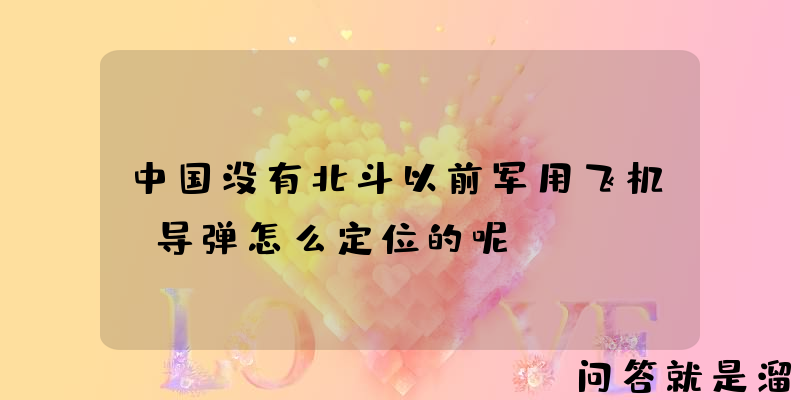 中国没有北斗以前军用飞机导弹怎么定位的呢

LOVE

问答就是溜